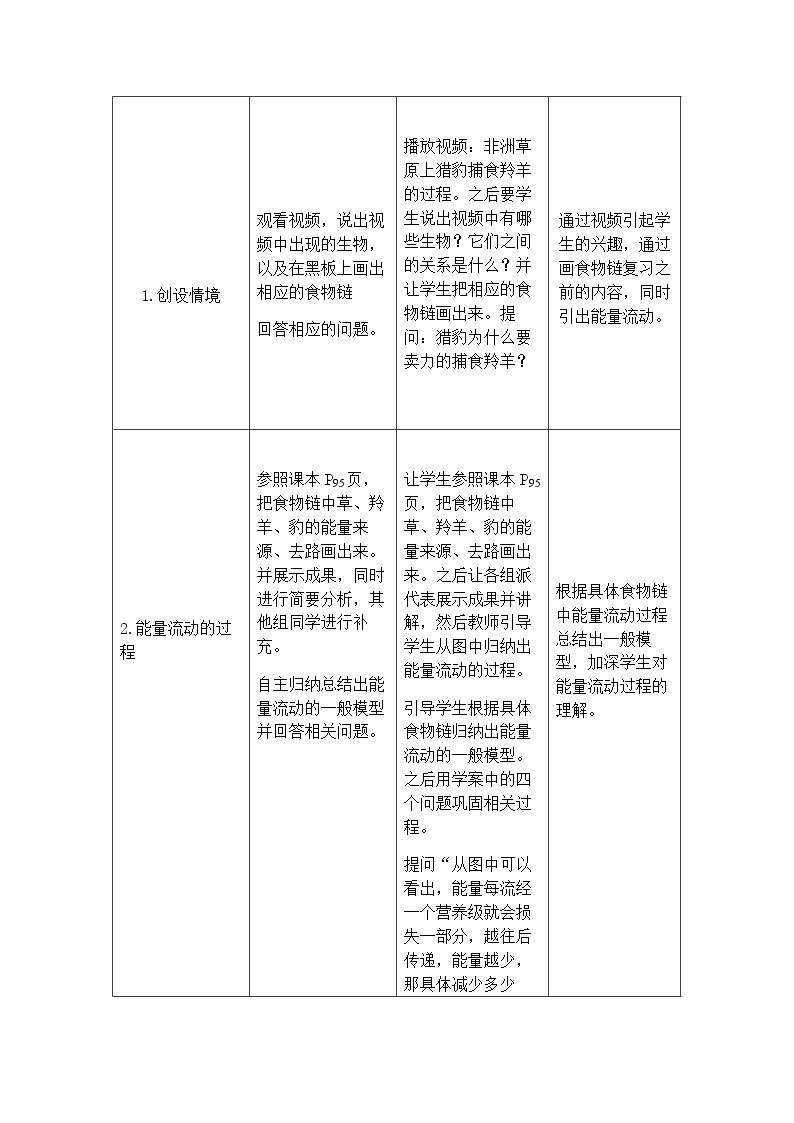 | 1.创设情境 | 观看视频，说出视频中出现的生物，以及在黑板上画出相应的食物链 回答相应的问题。 | 播放视频：非洲草原上猎豹捕食羚羊的过程。之后要学生说出视频中有哪些生物？它们之间的关系是什么？并让学生把相应的食物链画出来。提问：猎豹为什么要卖力的捕食羚羊？ | 通过视频引起学生的兴趣，通过画食物链复习之前的内容，同时引出能量流动。 |
|---|---|---|---|
| 2.能量流动的过程 | 参照课本$P_{95}$页，把食物链中草、羚羊、豹的能量来源、去路画出来。并展示成果，同时进行简要分析，其他组同学进行补充。 自主归纳总结出能量流动的一般模型并回答相关问题。 | 让学生参照课本$P_{95}$页，把食物链中草、羚羊、豹的能量来源、去路画出来。之后让各组派代表展示成果并讲解，然后教师引导学生从图中归纳出能量流动的过程。 引导学生根据具体食物链归纳出能量流动的一般模型。之后用学案中的四个问题巩固相关过程。 提问“从图中可以看出，能量每流经一个营养级就会损失一部分，越往后传递，能量越少，那具体减少多少 | 根据具体食物链中能量流动过程总结出一般模型，加深学生对能量流动过程的理解。 |